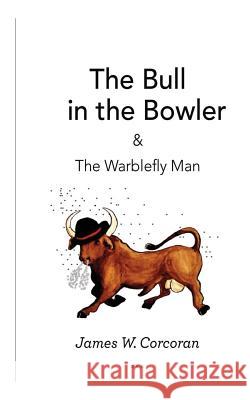 The Bull in the Bowler

&

The Warblefly Man

James W. Corcoran

Kraina Książek